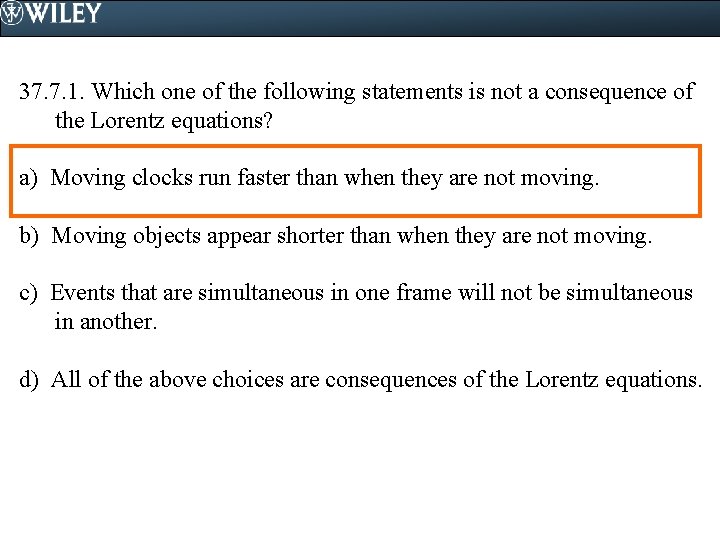 WILEY

37.7.1. Which one of the following statements is not a consequence of the Lorentz equations?

a) Moving clocks run faster than when they are not moving.

b) Moving objects appear shorter than when they are not moving.

c) Events that are simultaneous in one frame will not be simultaneous in another.

d) All of the above choices are consequences of the Lorentz equations.